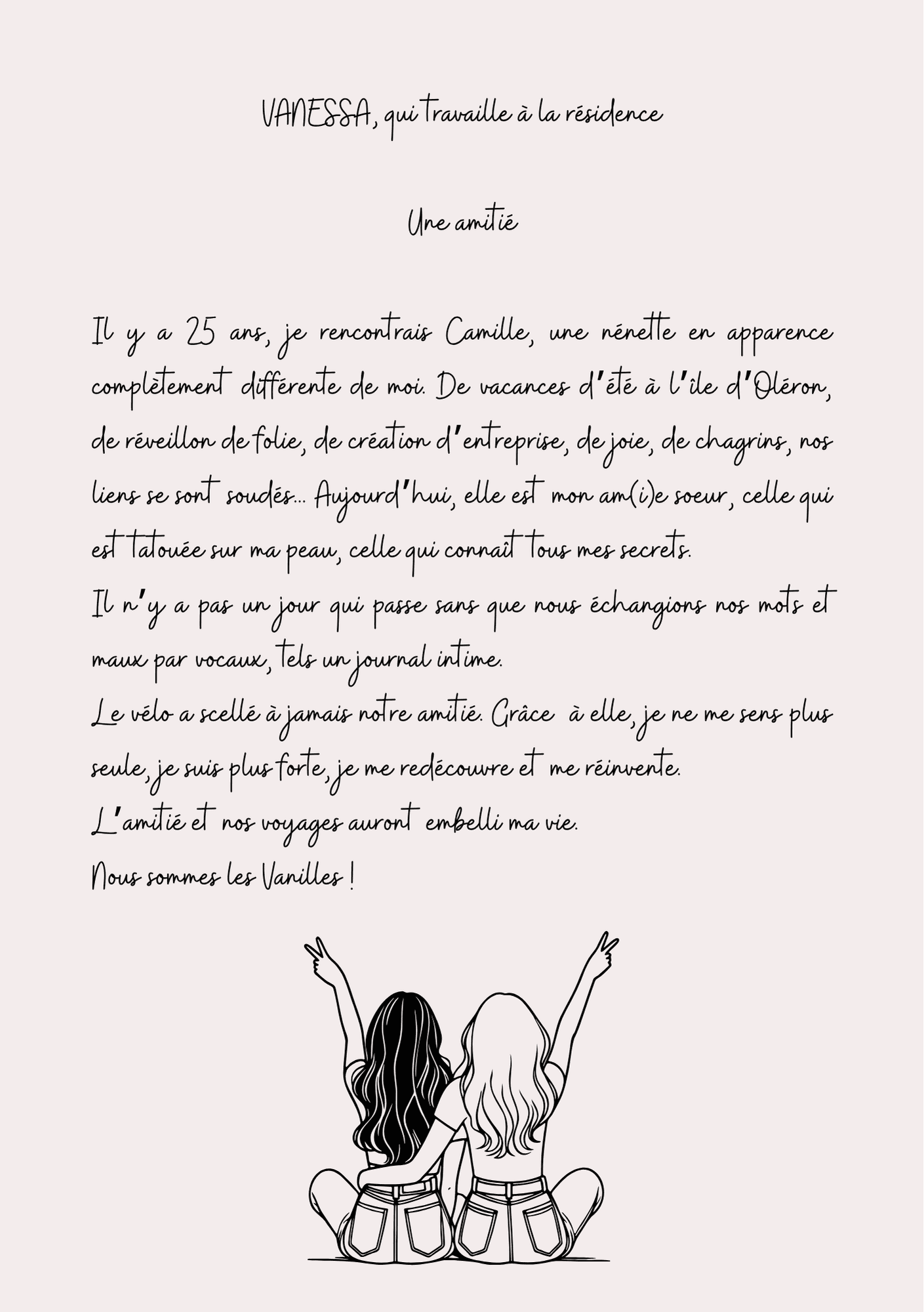 VANESSA, qui travaille à la résidence

Une amitié

Il y a 25 ans, je rencontrais Camille, une nénette en apparence complètement différente de moi. De vacances d'été à l'île d'Oléron, de réveillon de folie, de création d'entreprise, de joie, de chagrins, nos liens se sont soudés... Aujourd'hui, elle est mon am(i)e soeur, celle qui est tatouée sur ma peau, celle qui connaît tous mes secrets.
Il n'y a pas un jour qui passe sans que nous échangions nos mots et maux par vocaux, tels un journal intime.
Le vélo a scellé à jamais notre amitié. Grâce à elle, je ne me sens plus seule, je suis plus forte, je me redécouvre et me réinvente.
L'amitié et nos voyages auront embelli ma vie.
Nous sommes les Vanilles !